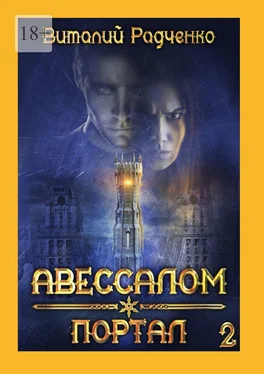 18+

Виталий Радченко

АВЕССАЛОМ

ПОРТАЛ 2